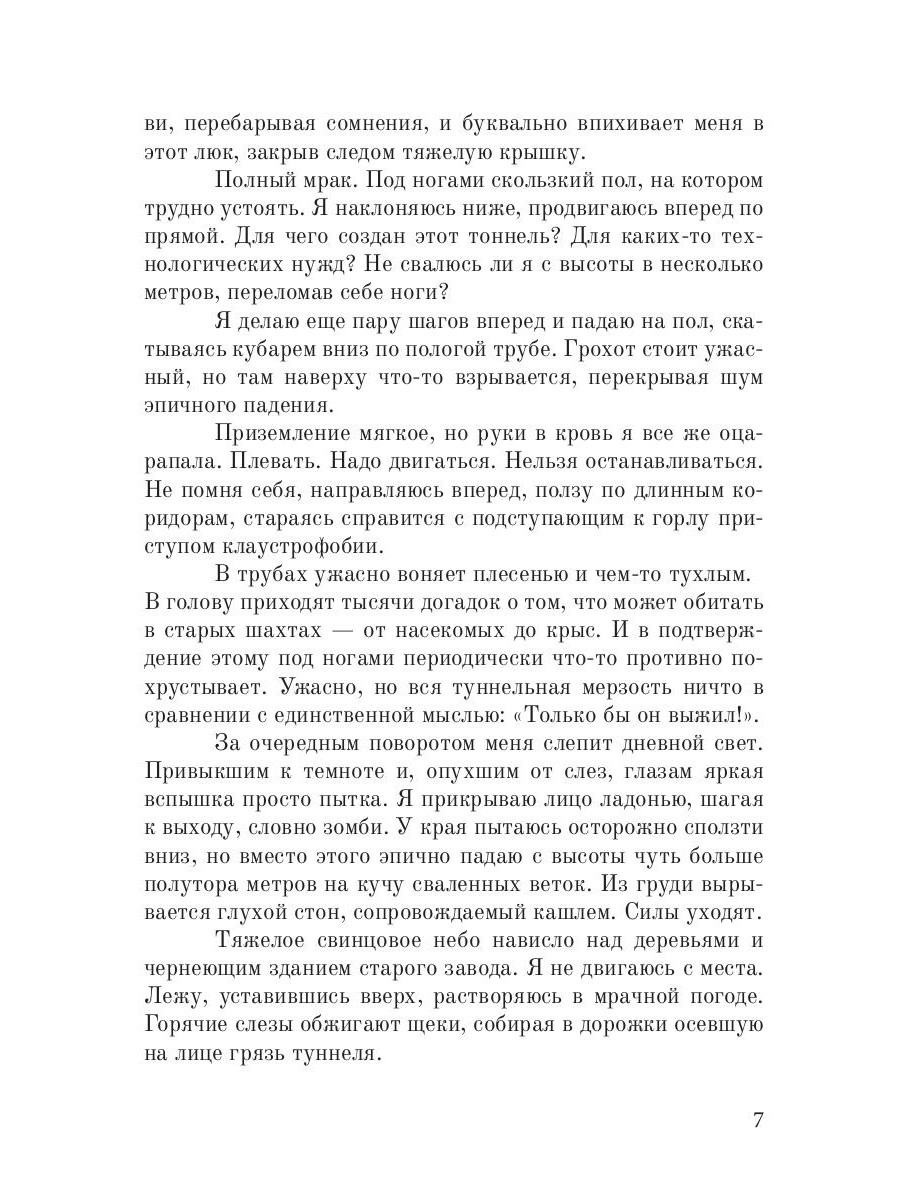 ви, перебарывая сомнения, и буквально впихивает меня в этот люк, закрыв следом тяжелую крышку.

Полный мрак. Под ногами скользкий пол, на котором трудно устоять. Я наклоняюсь ниже, продвигаюсь вперед по прямой. Для чего создан этот тоннель? Для каких-то технологических нужд? Не свалюсь ли я с высоты в несколько метров, переломав себе ноги?

Я делаю еще пару шагов вперед и падаю на пол, скатываясь кубарем вниз по пологой трубе. Грохот стоит ужасный, но там наверху что-то взрывается, перекрывая шум эпичного падения.

Приземление мягкое, но руки в кровь я все же оцарапала. Плевать. Надо двигаться. Нельзя останавливаться. Не помня себя, направляюсь вперед, ползу по длинным коридорам, стараясь справится с подступающим к горлу приступом клаустрофобии.

В трубах ужасно воняет плесенью и чем-то тухлым. В голову приходят тысячи догадок о том, что может обитать в старых шахтах — от насекомых до крыс. И в подтверждение этому под ногами периодически что-то противно похрустывает. Ужасно, но вся туннельная мерзость ничто в сравнении с единственной мыслью: «Только бы он выжил!».

За очередным поворотом меня слепит дневной свет. Привыкшим к темноте и, опухшим от слез, глазам яркая вспышка просто пытка. Я прикрываю лицо ладонью, шагая к выходу, словно зомби. У края пытаюсь осторожно сползти вниз, но вместо этого эпично падаю с высоты чуть больше полутора метров на кучу сваленных веток. Из груди вырывается глухой стон, сопровождаемый кашлем. Силы уходят.

Тяжелое свинцовое небо нависло над деревьями и чернеющим зданием старого завода. Я не двигаюсь с места. Лежу, уставившись вверх, растворяюсь в мрачной погоде. Горячие слезы обжигают щеки, собирая в дорожки осевшую на лице грязь туннеля.

7